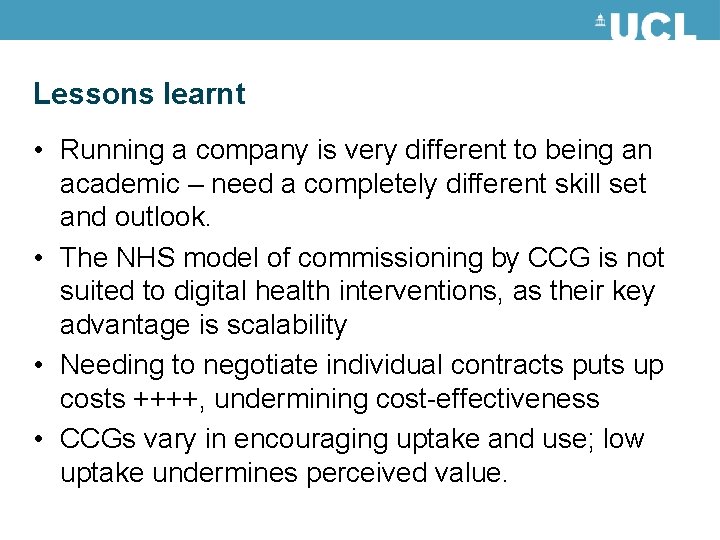 UCL

Lessons learnt

• Running a company is very different to being an academic – need a completely different skill set and outlook.

• The NHS model of commissioning by CCG is not suited to digital health interventions, as their key advantage is scalability

• Needing to negotiate individual contracts puts up costs ++++, undermining cost-effectiveness

• CCGs vary in encouraging uptake and use; low uptake undermines perceived value.